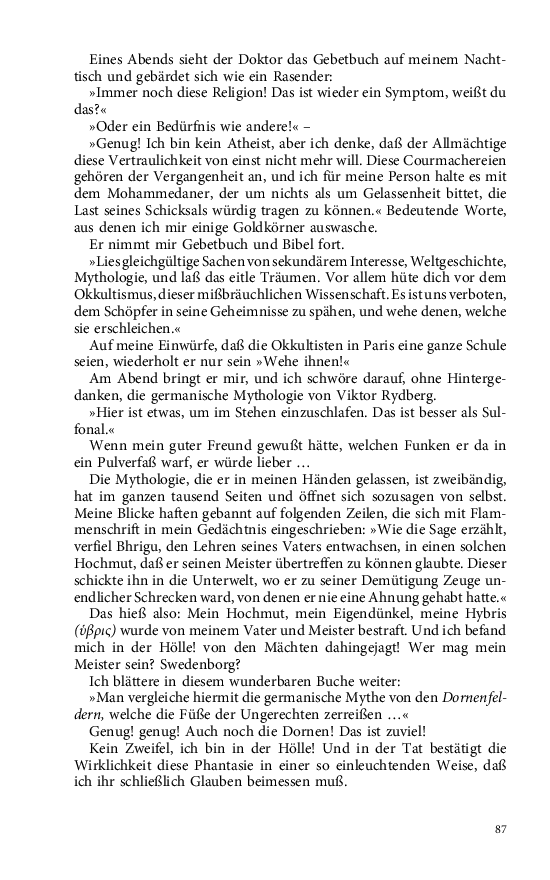 Eines Abends sieht der Doktor das Gebetbuch auf meinem Nachttisch und gebärdet sich wie ein Rasender:

»Immer noch diese Religion! Das ist wieder ein Symptom, weißt du das?«

»Oder ein Bedürfnis wie andere!« –

»Genug! Ich bin kein Atheist, aber ich denke, daß der Allmächtige diese Vertraulichkeit von einst nicht mehr will. Diese Courmachereien gehören der Vergangenheit an, und ich für meine Person halte es mit dem Mohammedaner, der um nichts als um Gelassenheit bittet, die Last seines Schicksals würdig tragen zu können.« Bedeutende Worte, aus denen ich mir einige Goldkörner auswasche.

Er nimmt mir Gebetbuch und Bibel fort.

»Lies gleichgültige Sachen von sekundärem Interesse, Weltgeschichte, Mythologie, und laß das eitle Träumen. Vor allem hüte dich vor dem Okkultismus, dieser mißbräuchlichen Wissenschaft. Es ist uns verboten, dem Schöpfer in seine Geheimnisse zu spähen, und wehe denen, welche sie erschleichen.«

Auf meine Einwürfe, daß die Okkultisten in Paris eine ganze Schule seien, wiederholt er nur sein »Wehe ihnen!«

Am Abend bringt er mir, und ich schwöre darauf, ohne Hintergedanken, die germanische Mythologie von Viktor Rydberg.

»Hier ist etwas, um im Stehen einzuschlafen. Das ist besser als Sulfonal.«

Wenn mein guter Freund gewußt hätte, welchen Funken er da in ein Pulverfaß warf, er würde lieber …

Die Mythologie, die er in meinen Händen gelassen, ist zweibändig, hat im ganzen tausend Seiten und öffnet sich sozusagen von selbst. Meine Blicke haften gebannt auf folgenden Zeilen, die sich mit Flammenschrift in mein Gedächtnis eingeschrieben: »Wie die Sage erzählt, verfiel Bhrigu, den Lehren seines Vaters entwachsen, in einen solchen Hochmut, daß er seinen Meister übertreffen zu können glaubte. Dieser schickte ihn in die Unterwelt, wo er zu seiner Demütigung Zeuge unendlicher Schrecken ward, von denen er nie eine Ahnung gehabt hatte.«

Das hieß also: Mein Hochmut, mein Eigendünkel, meine Hybris (ὕβρις) wurde von meinem Vater und Meister bestraft. Und ich befand mich in der Hölle! von den Mächten dahingejagt! Wer mag mein Meister sein? Swedenborg?

Ich blättere in diesem wunderbaren Buche weiter:

»Man vergleiche hiermit die germanische Mythe von den Dornenfeldern, welche die Füße der Ungerechten zerreißen …«

Genug! genug! Auch noch die Dornen! Das ist zuviel!

Kein Zweifel, ich bin in der Hölle! Und in der Tat bestätigt die Wirklichkeit diese Phantasie in einer so einleuchtenden Weise, daß ich ihr schließlich Glauben beimessen muß.

87